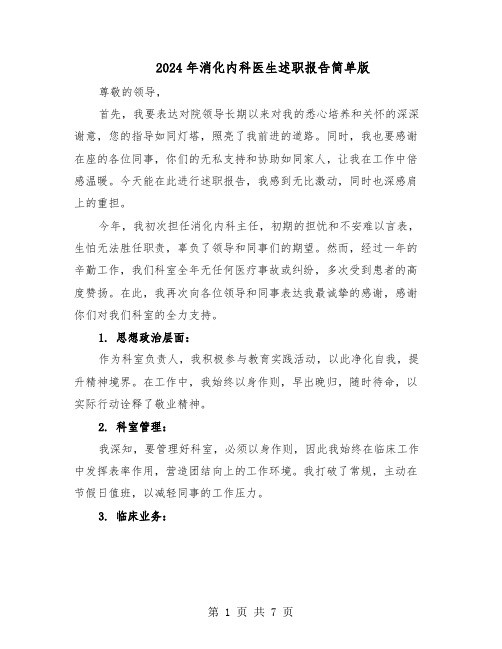 2024年消化内科医生述职报告简单版

尊敬的领导，

首先，我要表达对院领导长期以来对我的悉心培养和关怀的深深谢意，您的指导如同灯塔，照亮了我前进的道路。同时，我也要感谢在座的各位同事，你们的无私支持和协助如同家人，让我在工作中倍感温暖。今天能在此进行述职报告，我感到无比激动，同时也深感肩上的重担。

今年，我初次担任消化内科主任，初期的担忧和不安难以言表，生怕无法胜任职责，辜负了领导和同事们的期望。然而，经过一年的辛勤工作，我们科室全年无任何医疗事故或纠纷，多次受到患者的高度赞扬。在此，我再次向各位领导和同事表达我最诚挚的感谢，感谢你们对我们科室的全力支持。

1. 思想政治层面：

作为科室负责人，我积极参与教育实践活动，以此净化自我，提升精神境界。在工作中，我始终以身作则，早出晚归，随时待命，以实际行动诠释了敬业精神。

2. 科室管理：

我深知，要管理好科室，必须以身作则，因此我始终在临床工作中发挥表率作用，营造团结向上的工作环境。我打破了常规，主动在节假日值班，以减轻同事的工作压力。

3. 临床业务：

第 1 页 共 7 页